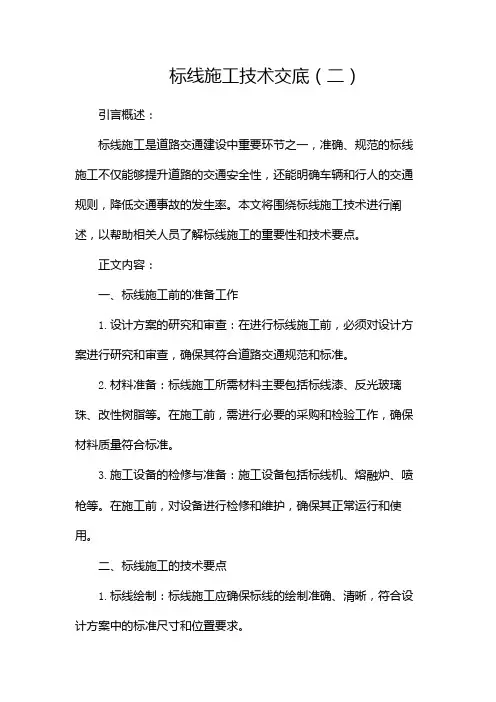 标线施工技术交底（二）

引言概述：

标线施工是道路交通建设中重要环节之一，准确、规范的标线施工不仅能够提升道路的交通安全性，还能明确车辆和行人的交通规则，降低交通事故的发生率。本文将围绕标线施工技术进行阐述，以帮助相关人员了解标线施工的重要性和技术要点。

正文内容：

一、标线施工前的准备工作

1. 设计方案的研究和审查：在进行标线施工前，必须对设计方案进行研究和审查，确保其符合道路交通规范和标准。

2. 材料准备：标线施工所需材料主要包括标线漆、反光玻璃珠、改性树脂等。在施工前，需进行必要的采购和检验工作，确保材料质量符合标准。

3. 施工设备的检修与准备：施工设备包括标线机、熔融炉、喷枪等。在施工前，对设备进行检修和维护，确保其正常运行和使用。

二、标线施工的技术要点

1. 标线绘制：标线施工应确保标线的绘制准确、清晰，符合设计方案中的标准尺寸和位置要求。